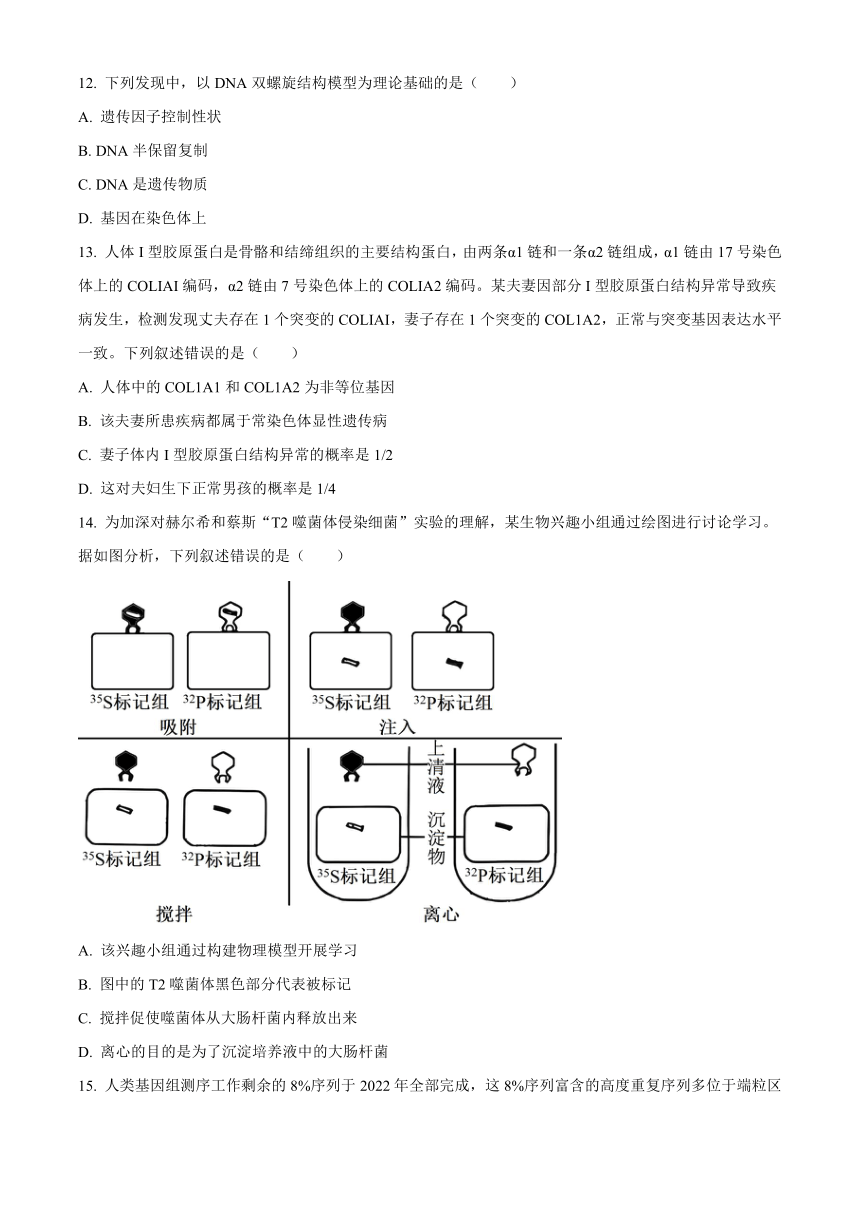 12. 下列发现中，以 DNA 双螺旋结构模型为理论基础的是（　　）

A. 遗传因子控制性状

B. DNA 半保留复制

C. DNA 是遗传物质

D. 基因在染色体上

13. 人体 I 型胶原蛋白是骨骼和结缔组织的主要结构蛋白，由两条α1 链和一条α2 链组成，α1 链由 17 号染色体上的 COLIAI 编码，α2 链由 7 号染色体上的 COLIA2 编码。某夫妻因部分 I 型胶原蛋白结构异常导致疾病发生，检测发现丈夫存在 1 个突变的 COLIAI，妻子存在 1 个突变的 COL1A2，正常与突变基因表达水平一致。下列叙述错误的是（　　）

A. 人体中的 COL1A1 和 COL1A2 为非等位基因

B. 该夫妻所患疾病都属于常染色体显性遗传病

C. 妻子体内 I 型胶原蛋白结构异常的概率是 1/2

D. 这对夫妇生下正常男孩的概率是 1/4

14. 为加深对赫尔希和蔡斯“T2 噬菌体侵染细菌”实验的理解，某生物兴趣小组通过绘图进行讨论学习。据如图分析，下列叙述错误的是（　　）

$^{35}$S标记组 $^{32}$P标记组
吸附

$^{35}$S标记组 $^{32}$P标记组
注入

$^{35}$S标记组 $^{32}$P标记组
搅拌

上清液
沉淀物
$^{35}$S标记组 $^{32}$P标记组
离心

A. 该兴趣小组通过构建物理模型开展学习

B. 图中的 T2 噬菌体黑色部分代表被标记

C. 搅拌促使噬菌体从大肠杆菌内释放出来

D. 离心的目的是为了沉淀培养液中的大肠杆菌

15. 人类基因组测序工作剩余的 8%序列于 2022 年全部完成，这 8%序列富含的高度重复序列多位于端粒区